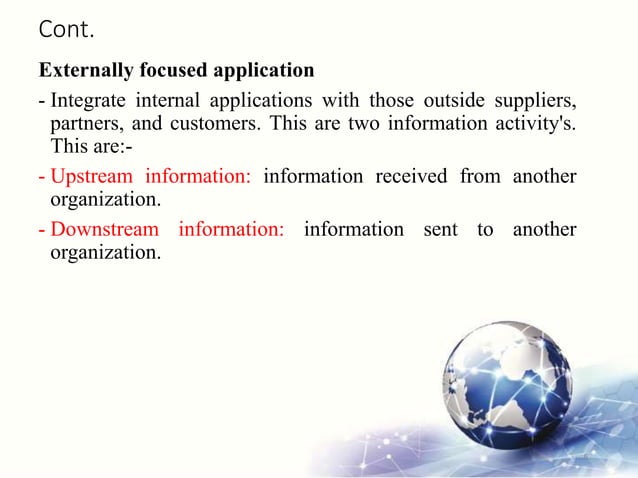 Cont.

Externally focused application

- Integrate internal applications with those outside suppliers, partners, and customers. This are two information activity's. This are:-

- Upstream information: information received from another organization.

- Downstream information: information sent to another organization.